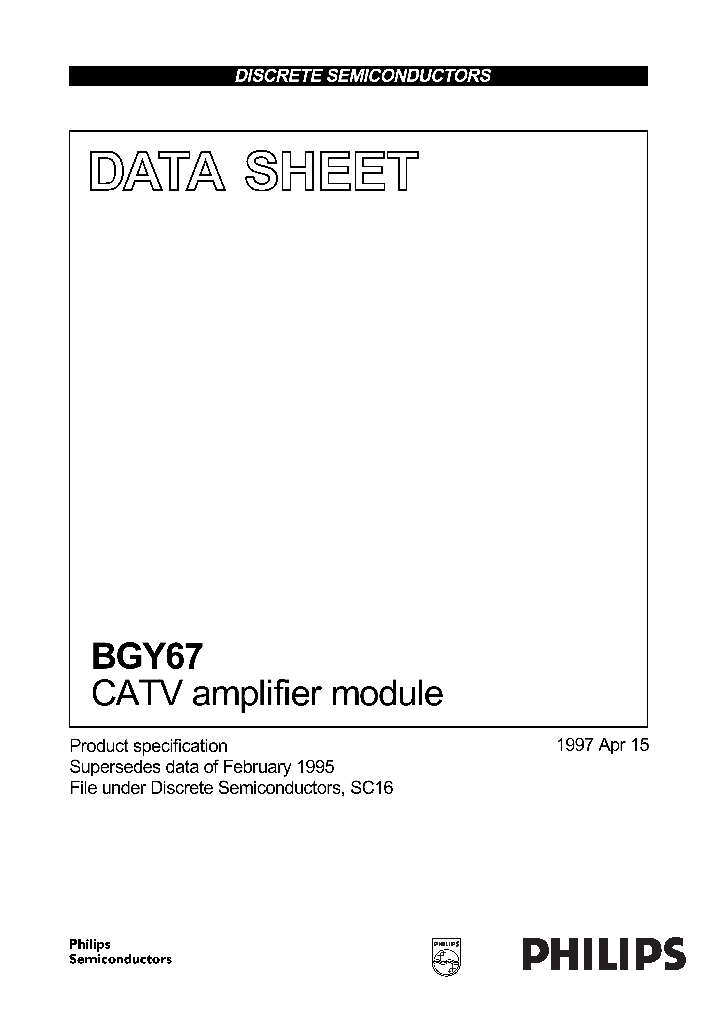 DISCRETE SEMICONDUCTORS

DATA SHEET

BGY67
CATV amplifier module

Product specification
Supersedes data of February 1995
File under Discrete Semiconductors, SC16

1997 Apr 15

Philips
Semiconductors

PHILIPS

PHILIPS